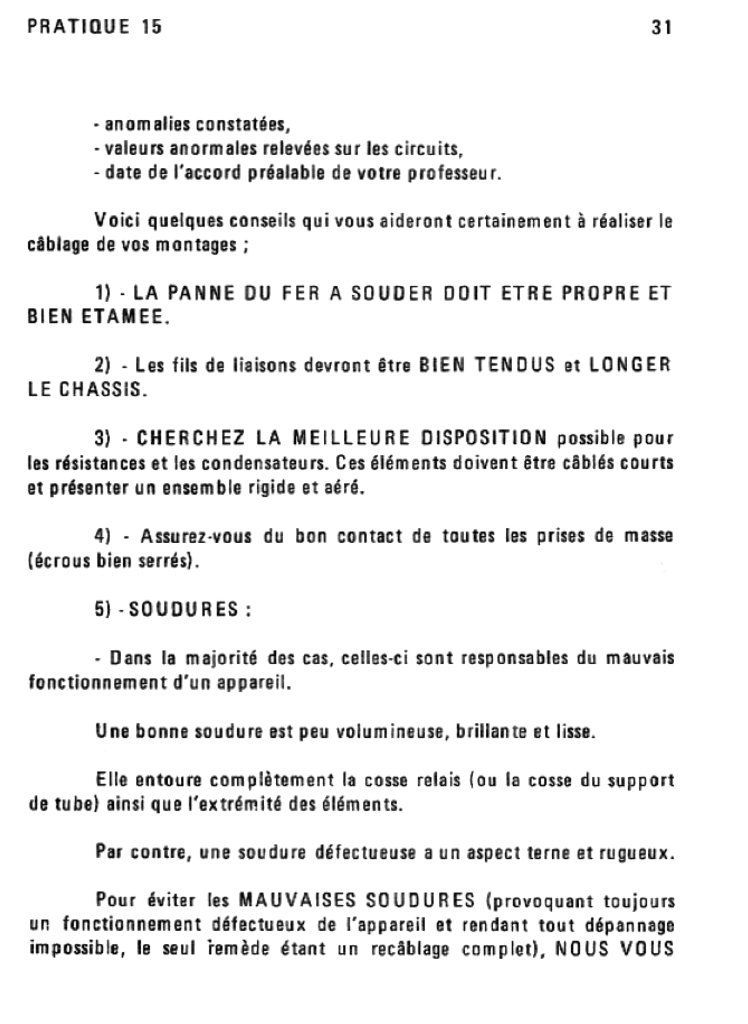 PRATIQUE 15

31

- anomalies constatées,
- valeurs anormales relevées sur les circuits,
- date de l'accord préalable de votre professeur.

Voici quelques conseils qui vous aideront certainement à réaliser le câblage de vos montages ;

1) - LA PANNE DU FER A SOUDER DOIT ETRE PROPRE ET BIEN ETAMEE.

2) - Les fils de liaisons devront être BIEN TENDUS et LONGER LE CHASSIS.

3) - CHERCHEZ LA MEILLEURE DISPOSITION possible pour les résistances et les condensateurs. Ces éléments doivent être câblés courts et présenter un ensemble rigide et aéré.

4) - Assurez-vous du bon contact de toutes les prises de masse (écrous bien serrés).

5) - SOUDURES :

- Dans la majorité des cas, celles-ci sont responsables du mauvais fonctionnement d'un appareil.

Une bonne soudure est peu volumineuse, brillante et lisse.

Elle entoure complètement la cosse relais (ou la cosse du support de tube) ainsi que l'extrémité des éléments.

Par contre, une soudure défectueuse a un aspect terne et rugueux.

Pour éviter les MAUVAISES SOUDURES (provoquant toujours un fonctionnement défectueux de l'appareil et rendant tout dépannage impossible, le seul remède étant un recâblage complet), NOUS VOUS